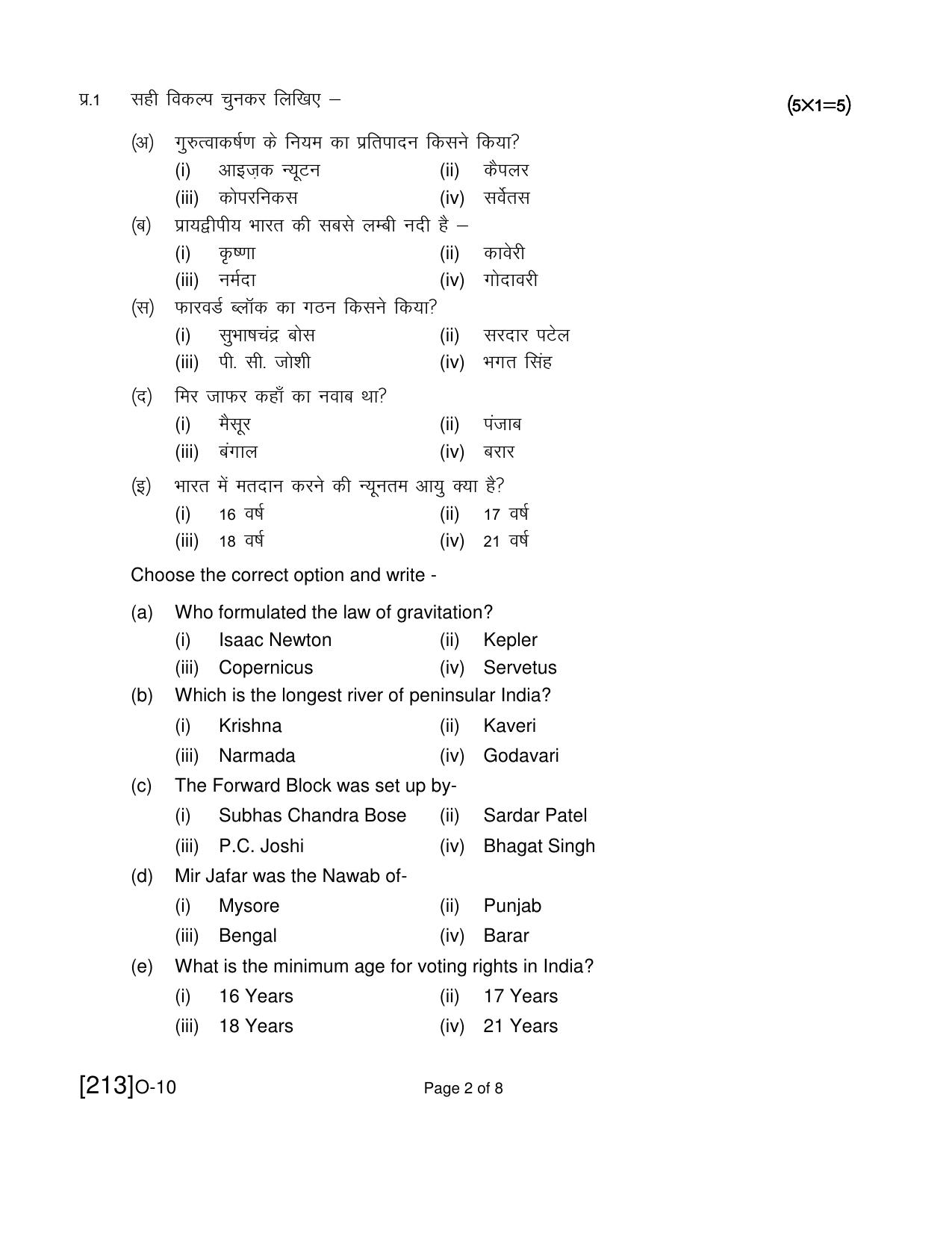 प्र.1 सही विकल्प चुनकर लिखिए – (5×1=5)

(अ) गुरुत्वाकर्षण के नियम का प्रतिपादन किसने किया?
(i) आइज़क न्यूटन (ii) कैपलर
(iii) कोपरनिकस (iv) सर्वेतस

(ब) प्रायद्वीपीय भारत की सबसे लम्बी नदी है –
(i) कृष्णा (ii) कावेरी
(iii) नर्मदा (iv) गोदावरी

(स) फारवर्ड ब्लॉक का गठन किसने किया?
(i) सुभाषचंद्र बोस (ii) सरदार पटेल
(iii) पी. सी. जोशी (iv) भगत सिंह

(द) मिर जाफर कहाँ का नवाब था?
(i) मैसूर (ii) पंजाब
(iii) बंगाल (iv) बरार

(इ) भारत में मतदान करने की न्यूनतम आयु क्या है?
(i) 16 वर्ष (ii) 17 वर्ष
(iii) 18 वर्ष (iv) 21 वर्ष

Choose the correct option and write -

(a) Who formulated the law of gravitation?
(i) Isaac Newton (ii) Kepler
(iii) Copernicus (iv) Servetus

(b) Which is the longest river of peninsular India?
(i) Krishna (ii) Kaveri
(iii) Narmada (iv) Godavari

(c) The Forward Block was set up by-
(i) Subhas Chandra Bose (ii) Sardar Patel
(iii) P.C. Joshi (iv) Bhagat Singh

(d) Mir Jafar was the Nawab of-
(i) Mysore (ii) Punjab
(iii) Bengal (iv) Barar

(e) What is the minimum age for voting rights in India?
(i) 16 Years (ii) 17 Years
(iii) 18 Years (iv) 21 Years

[213]O-10 Page 2 of 8